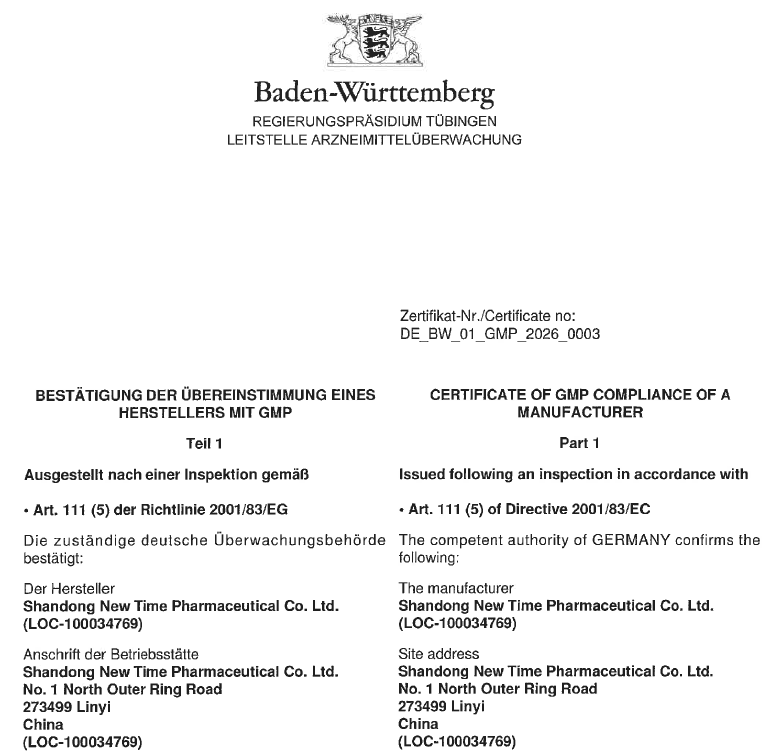 Baden-Württemberg
REGIERUNGSPRÄSIDIUM TÜBINGEN
LEITSTELLE ARZNEIMITTELÜBERWACHUNG

Zertifikat-Nr./Certificate no:
DE_BW_01_GMP_2026_0003

BESTÄTIGUNG DER ÜBEREINSTIMMUNG EINES HERSTELLERS MIT GMP

Teil 1

Ausgestellt nach einer Inspektion gemäß

• Art. 111 (5) der Richtlinie 2001/83/EG

Die zuständige deutsche Überwachungsbehörde bestätigt:

Der Hersteller
Shandong New Time Pharmaceutical Co. Ltd.
(LOC-100034769)

Anschrift der Betriebsstätte
Shandong New Time Pharmaceutical Co. Ltd.
No. 1 North Outer Ring Road
273499 Linyi
China
(LOC-100034769)

CERTIFICATE OF GMP COMPLIANCE OF A MANUFACTURER

Part 1

Issued following an inspection in accordance with

• Art. 111 (5) of Directive 2001/83/EC

The competent authority of GERMANY confirms the following:

The manufacturer
Shandong New Time Pharmaceutical Co. Ltd.
(LOC-100034769)

Site address
Shandong New Time Pharmaceutical Co. Ltd.
No. 1 North Outer Ring Road
273499 Linyi
China
(LOC-100034769)